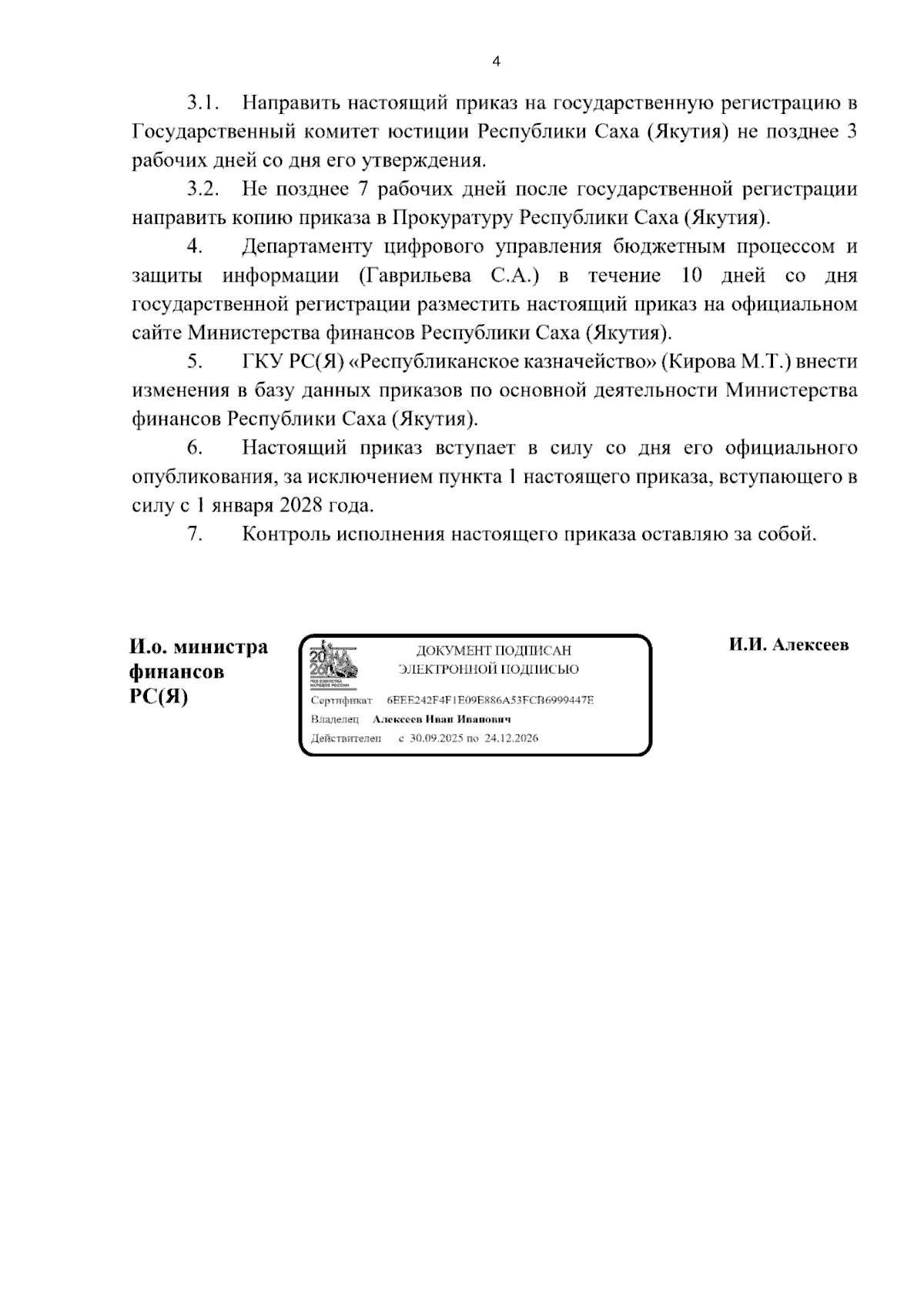 4

3.1. Направить настоящий приказ на государственную регистрацию в Государственный комитет юстиции Республики Саха (Якутия) не позднее 3 рабочих дней со дня его утверждения.

3.2. Не позднее 7 рабочих дней после государственной регистрации направить копию приказа в Прокуратуру Республики Саха (Якутия).

4. Департаменту цифрового управления бюджетным процессом и защиты информации (Гаврильева С.А.) в течение 10 дней со дня государственной регистрации разместить настоящий приказ на официальном сайте Министерства финансов Республики Саха (Якутия).

5. ГКУ РС(Я) «Республиканское казначейство» (Кирова М.Т.) внести изменения в базу данных приказов по основной деятельности Министерства финансов Республики Саха (Якутия).

6. Настоящий приказ вступает в силу со дня его официального опубликования, за исключением пункта 1 настоящего приказа, вступающего в силу с 1 января 2028 года.

7. Контроль исполнения настоящего приказа оставляю за собой.

И.о. министра
финансов
РС(Я)

ДОКУМЕНТ ПОДПИСАН
ЭЛЕКТРОННОЙ ПОДПИСЬЮ

Сертификат 6EEE242F4F1E09E886A53FCB6999447E
Владелец Алексеев Иван Иванович
Действителен с 30.09.2025 по 24.12.2026

И.И. Алексеев